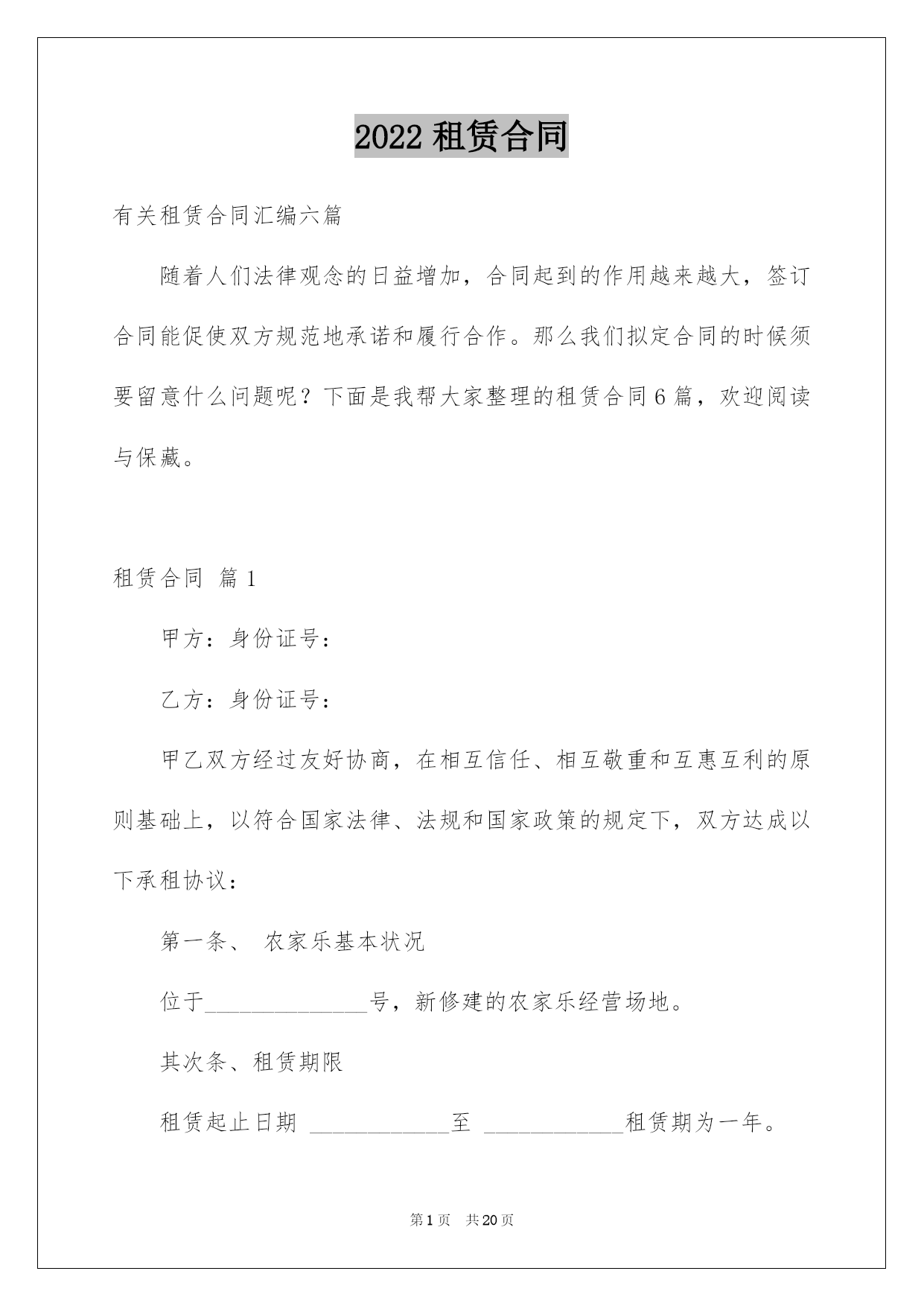 2022 租赁合同

有关租赁合同汇编六篇

随着人们法律观念的日益增加，合同起到的作用越来越大，签订合同能促使双方规范地承诺和履行合作。那么我们拟定合同的时候须要留意什么问题呢？下面是我帮大家整理的租赁合同 6 篇，欢迎阅读与保藏。

租赁合同 篇 1

甲方：身份证号：

乙方：身份证号：

甲乙双方经过友好协商，在相互信任、相互敬重和互惠互利的原则基础上，以符合国家法律、法规和国家政策的规定下，双方达成以下承租协议：

第一条、 农家乐基本状况

位于______________号，新修建的农家乐经营场地。

其次条、租赁期限

租赁起止日期 ____________至 ____________租赁期为一年。

第 1 页 共 20 页